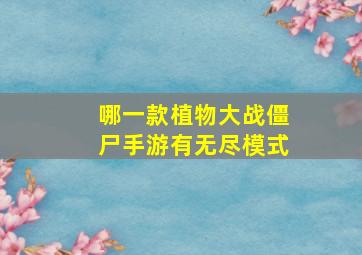 哪一款植物大战僵尸手游有无尽模式